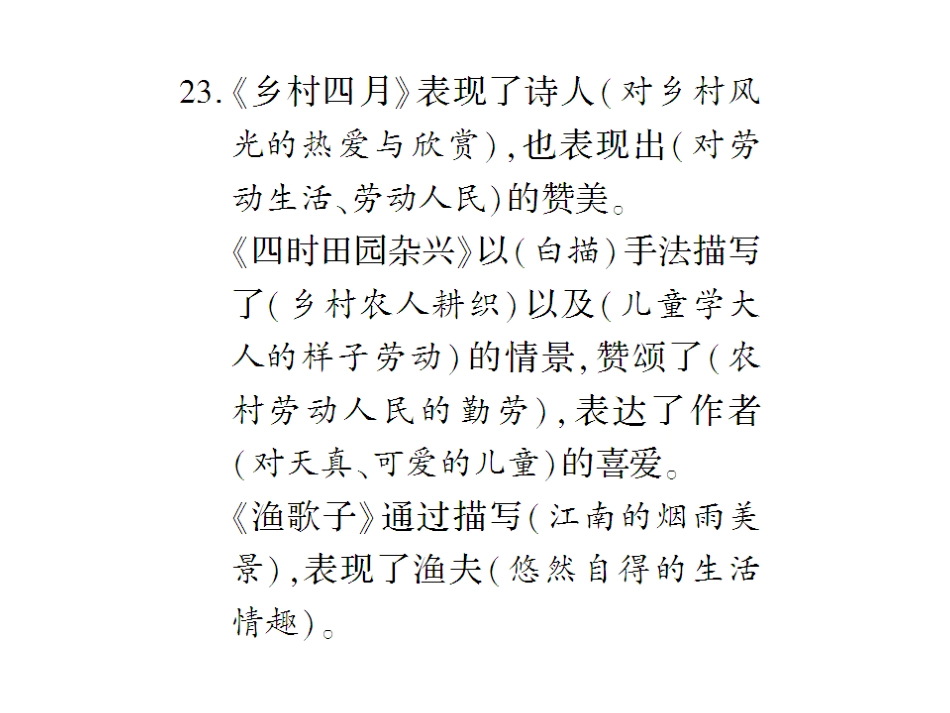 23.《乡村四月》表现了诗人(对乡村风光的热爱与欣赏),也表现出(对劳动生活、劳动人民)的赞美。

《四时田园杂兴》以(白描)手法描写了(乡村农人耕织)以及(儿童学大人的样子劳动)的情景,赞颂了(农村劳动人民的勤劳),表达了作者(对天真、可爱的儿童)的喜爱。

《渔歌子》通过描写(江南的烟雨美景),表现了渔夫(悠然自得的生活情趣)。